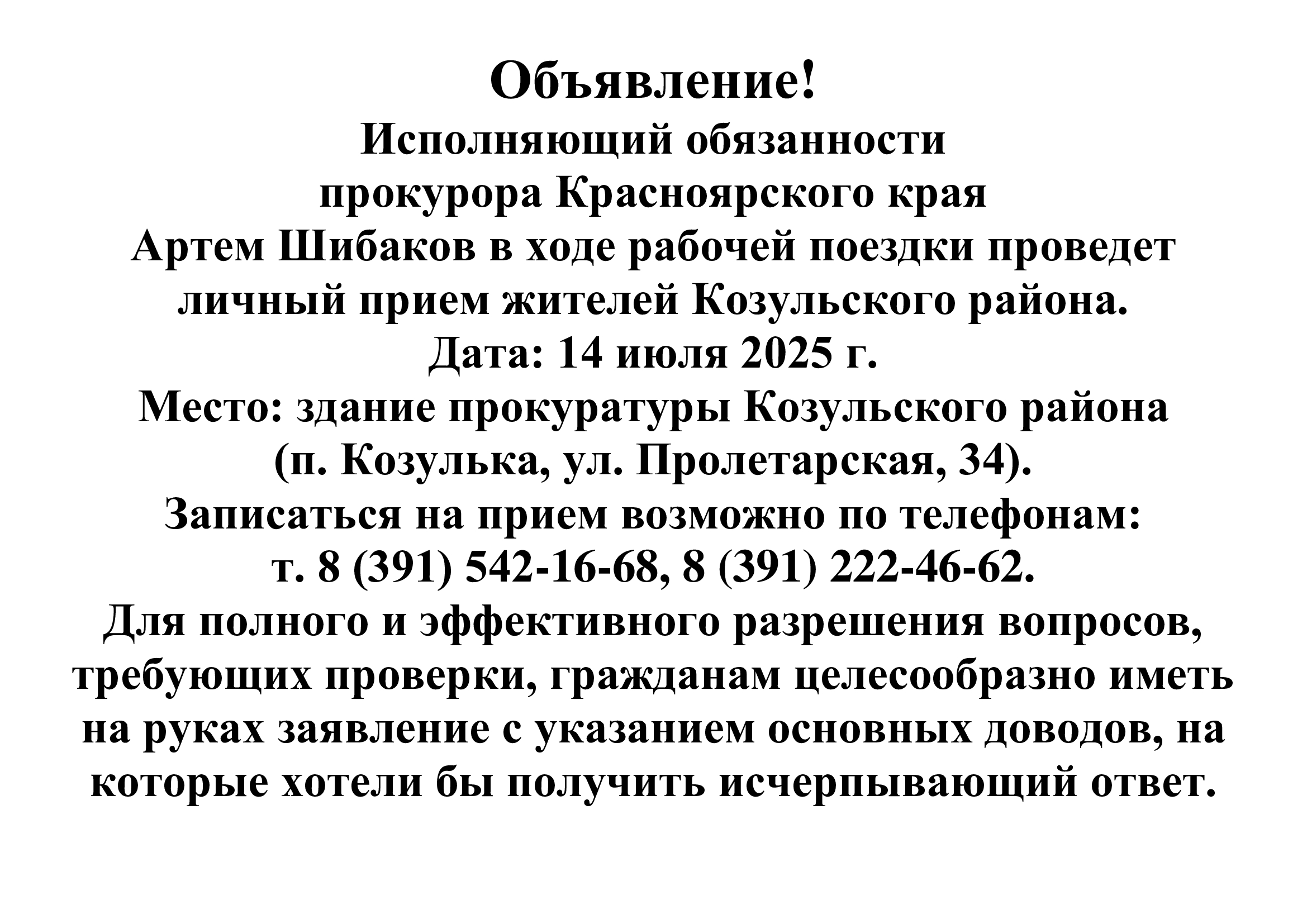 Объявление!
Исполняющий обязанности прокурора Красноярского края Артем Шибаков в ходе рабочей поездки проведет личный прием жителей Козульского района.
Дата: 14 июля 2025 г.
Место: здание прокуратуры Козульского района (п. Козулька, ул. Пролетарская, 34).
Записаться на прием возможно по телефонам: т. 8 (391) 542-16-68, 8 (391) 222-46-62.
Для полного и эффективного разрешения вопросов, требующих проверки, гражданам целесообразно иметь на руках заявление с указанием основных доводов, на которые хотели бы получить исчерпывающий ответ.